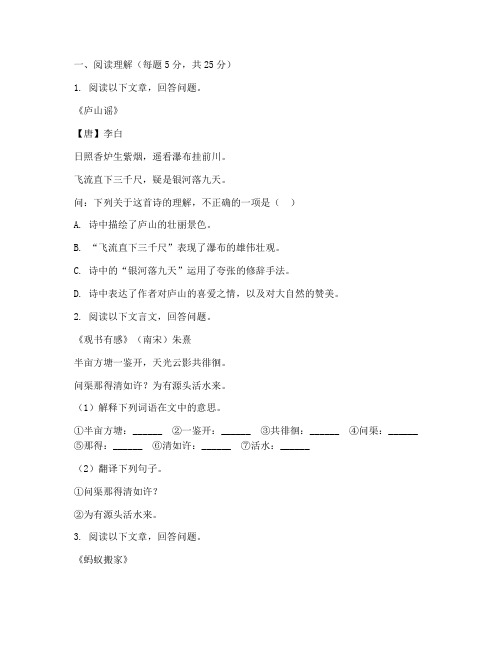 一、阅读理解（每题 5 分，共 25 分）

1. 阅读以下文章，回答问题。

《庐山谣》

【唐】李白

日照香炉生紫烟，遥看瀑布挂前川。

飞流直下三千尺，疑是银河落九天。

问：下列关于这首诗的理解，不正确的一项是（ ）

A. 诗中描绘了庐山的壮丽景色。

B. “飞流直下三千尺”表现了瀑布的雄伟壮观。

C. 诗中的“银河落九天”运用了夸张的修辞手法。

D. 诗中表达了作者对庐山的喜爱之情，以及对大自然的赞美。

2. 阅读以下文言文，回答问题。

《观书有感》（南宋）朱熹

半亩方塘一鉴开，天光云影共徘徊。

问渠那得清如许？为有源头活水来。

（1）解释下列词语在文中的意思。

①半亩方塘：______ ②一鉴开：______ ③共徘徊：______ ④问渠：______ ⑤那得：______ ⑥清如许：______ ⑦活水：______

（2）翻译下列句子。

①问渠那得清如许？

②为有源头活水来。

3. 阅读以下文章，回答问题。

《蚂蚁搬家》